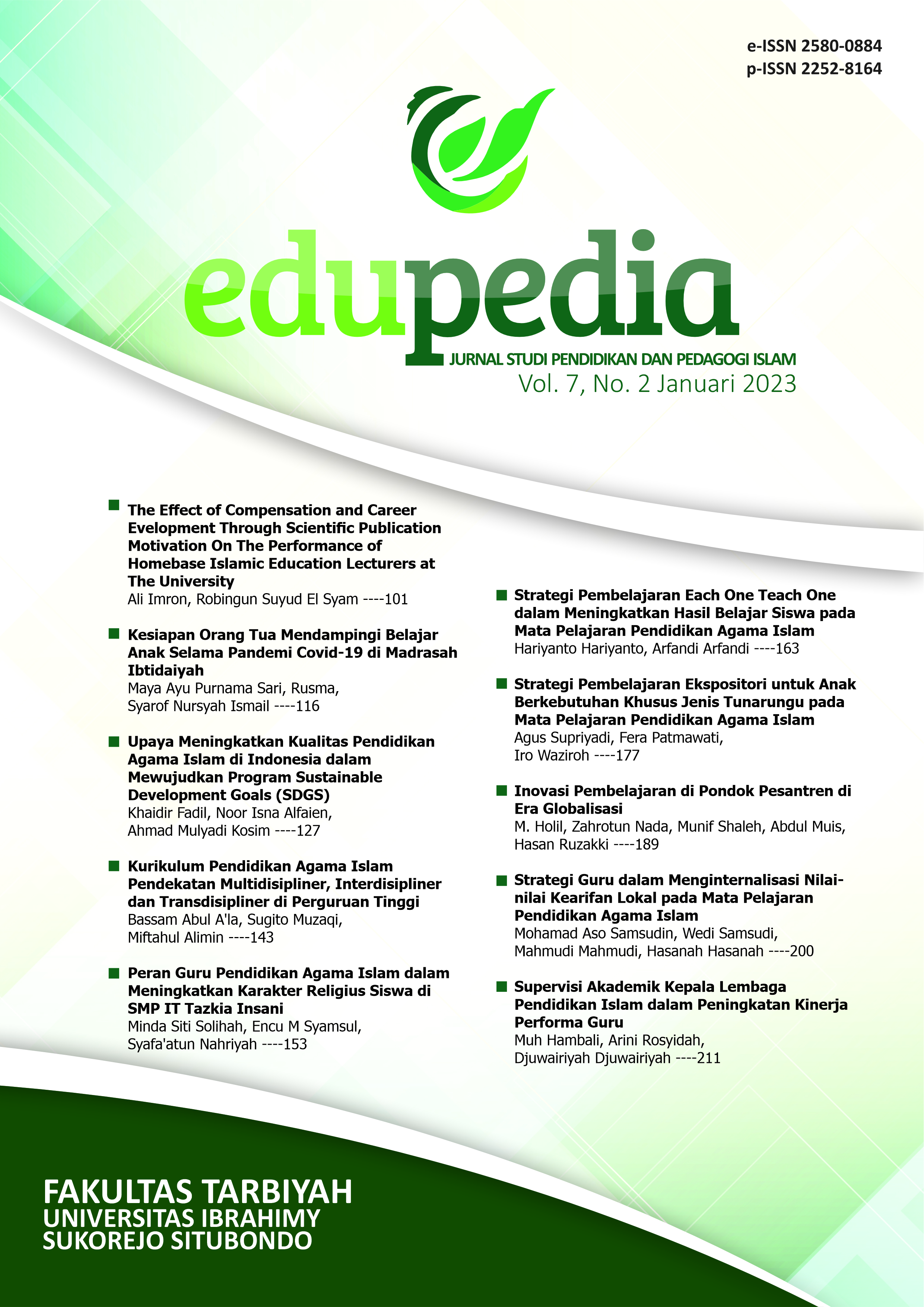 e-ISSN 2580-0884
p-ISSN 2252-8164

edupedia
JURNAL STUDI PENDIDIKAN DAN PEDAGOGI ISLAM
Vol. 7, No. 2 Januari 2023

The Effect of Compensation and Career Evelopment Through Scientific Publication Motivation On The Performance of Homebase Islamic Education Lecturers at The University
Ali Imron, Robingun Suyud El Syam ----101

Kesiapan Orang Tua Mendampingi Belajar Anak Selama Pandemi Covid-19 di Madrasah Ibtidaiyah
Maya Ayu Purnama Sari, Rusma, Syarof Nursyah Ismail ----116

Upaya Meningkatkan Kualitas Pendidikan Agama Islam di Indonesia dalam Mewujudkan Program Sustainable Development Goals (SDGS)
Khaidir Fadil, Noor Isna Alfaien, Ahmad Mulyadi Kosim ----127

Kurikulum Pendidikan Agama Islam Pendekatan Multidisipliner, Interdisipliner dan Transdisipliner di Perguruan Tinggi
Bassam Abul A'la, Sugito Muzaqi, Miftahul Alimin ----143

Peran Guru Pendidikan Agama Islam dalam Meningkatkan Karakter Religius Siswa di SMP IT Tazkia Insani
Minda Siti Solihah, Encu M Syamsul, Syafa'atun Nahriyah ----153

Strategi Pembelajaran Each One Teach One dalam Meningkatkan Hasil Belajar Siswa pada Mata Pelajaran Pendidikan Agama Islam
Hariyanto Hariyanto, Arfandi Arfandi ----163

Strategi Pembelajaran Ekspositori untuk Anak Berkebutuhan Khusus Jenis Tunarungu pada Mata Pelajaran Pendidikan Agama Islam
Agus Supriyadi, Fera Patmawati, Iro Waziroh ----177

Inovasi Pembelajaran di Pondok Pesantren di Era Globalisasi
M. Holil, Zahrotun Nada, Munif Shaleh, Abdul Muis, Hasan Ruzakki ----189

Strategi Guru dalam Menginternalisasi Nilai-nilai Kearifan Lokal pada Mata Pelajaran Pendidikan Agama Islam
Mohamad Aso Samsudin, Wedi Samsudi, Mahmudi Mahmudi, Hasanah Hasanah ----200

Supervisi Akademik Kepala Lembaga Pendidikan Islam dalam Peningkatan Kinerja Performa Guru
Muh Hambali, Arini Rosyidah, Djuwairiyah Djuwairiyah ----211

FAKULTAS TARBIYAH
UNIVERSITAS IBRAHIMY
SUKOREJO SITUBONDO